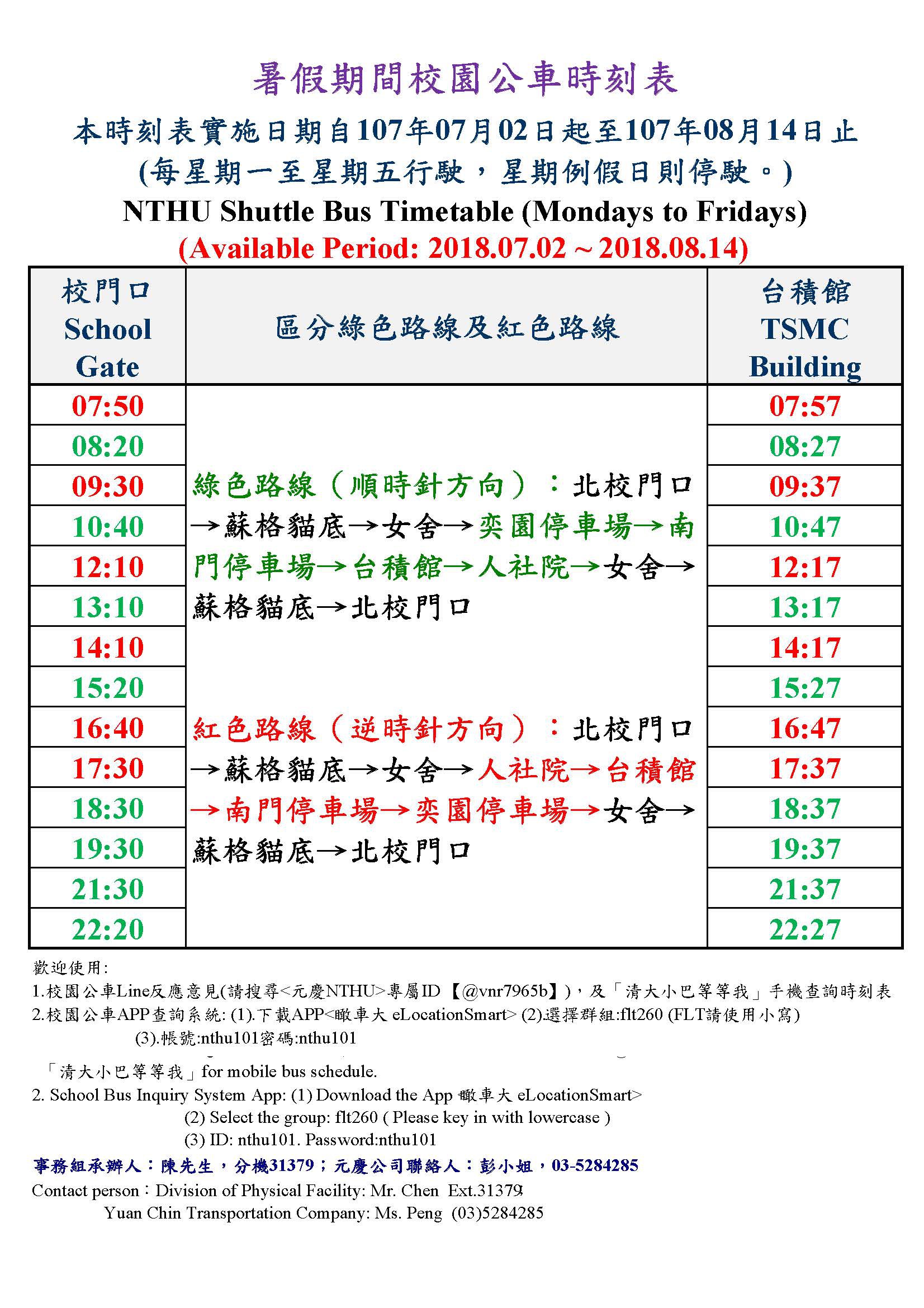 暑假期間校園公車時刻表

本時刻表實施日期自107年07月02日起至107年08月14日止
(每星期一至星期五行駛，星期例假日則停駛。)

NTHU Shuttle Bus Timetable (Mondays to Fridays)
(Available Period: 2018.07.02 ~ 2018.08.14)

| 校門口 School Gate | 區分綠色路線及紅色路線 | 台積館 TSMC Building |
|---|---|---|
| 07:50 | 綠色路線（順時針方向）：北校門口→蘇格貓底→女舍→奕園停車場→南門停車場→台積館→人社院→女舍→蘇格貓底→北校門口 紅色路線（逆時針方向）：北校門口→蘇格貓底→女舍→人社院→台積館→南門停車場→奕園停車場→女舍→蘇格貓底→北校門口 | 07:57 |
| 08:20 | | 08:27 |
| 09:30 | | 09:37 |
| 10:40 | | 10:47 |
| 12:10 | | 12:17 |
| 13:10 | | 13:17 |
| 14:10 | | 14:17 |
| 15:20 | | 15:27 |
| 16:40 | | 16:47 |
| 17:30 | | 17:37 |
| 18:30 | | 18:37 |
| 19:30 | | 19:37 |
| 21:30 | | 21:37 |
| 22:20 | | 22:27 |

歡迎使用:
1.校園公車Line反應意見(請搜尋<元慶NTHU>專屬ID【@vnr7965b】)，及「清大小巴等等我」手機查詢時刻表
2.校園公車APP查詢系統: (1).下載APP<瞰車大 eLocationSmart> (2).選擇群組:flt260 (FLT請使用小寫)
(3).帳號:nthu101密碼:nthu101

「清大小巴等等我」for mobile bus schedule.
2. School Bus Inquiry System App: (1) Download the App 瞰車大 eLocationSmart>
(2) Select the group: flt260 ( Please key in with lowercase )
(3) ID: nthu101. Password:nthu101
事務組承辦人：陳先生，分機31379；元慶公司聯絡人：彭小姐，03-5284285
Contact person：Division of Physical Facility: Mr. Chen Ext.31379
Yuan Chin Transportation Company: Ms. Peng (03)5284285